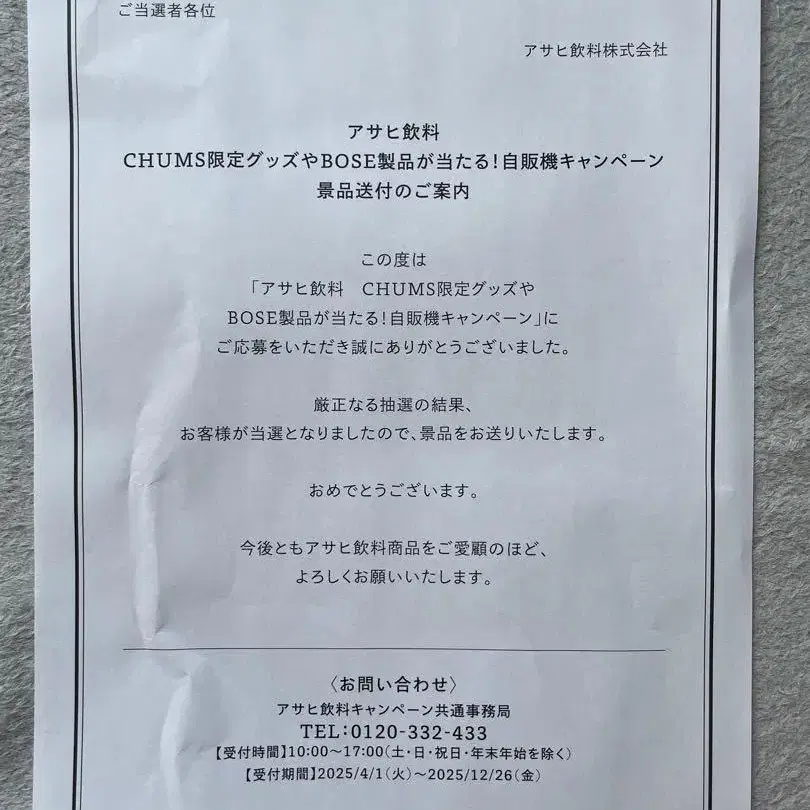 ご当選者各位

アサヒ飲料株式会社

アサヒ飲料
CHUMS限定グッズやBOSE製品が当たる!自販機キャンペーン
景品送付のご案内

この度は
「アサヒ飲料　CHUMS限定グッズや
BOSE製品が当たる!自販機キャンペーン」に
ご応募をいただき誠にありがとうございました。

厳正なる抽選の結果、
お客様が当選となりましたので、景品をお送りいたします。

おめでとうございます。

今後ともアサヒ飲料商品をご愛顧のほど、
よろしくお願いいたします。

〈お問い合わせ〉
アサヒ飲料キャンペーン共通事務局
TEL:0120-332-433
【受付時間】10:00～17:00(土・日・祝日・年末年始を除く)
【受付期間】2025/4/1(火)～2025/12/26(金)